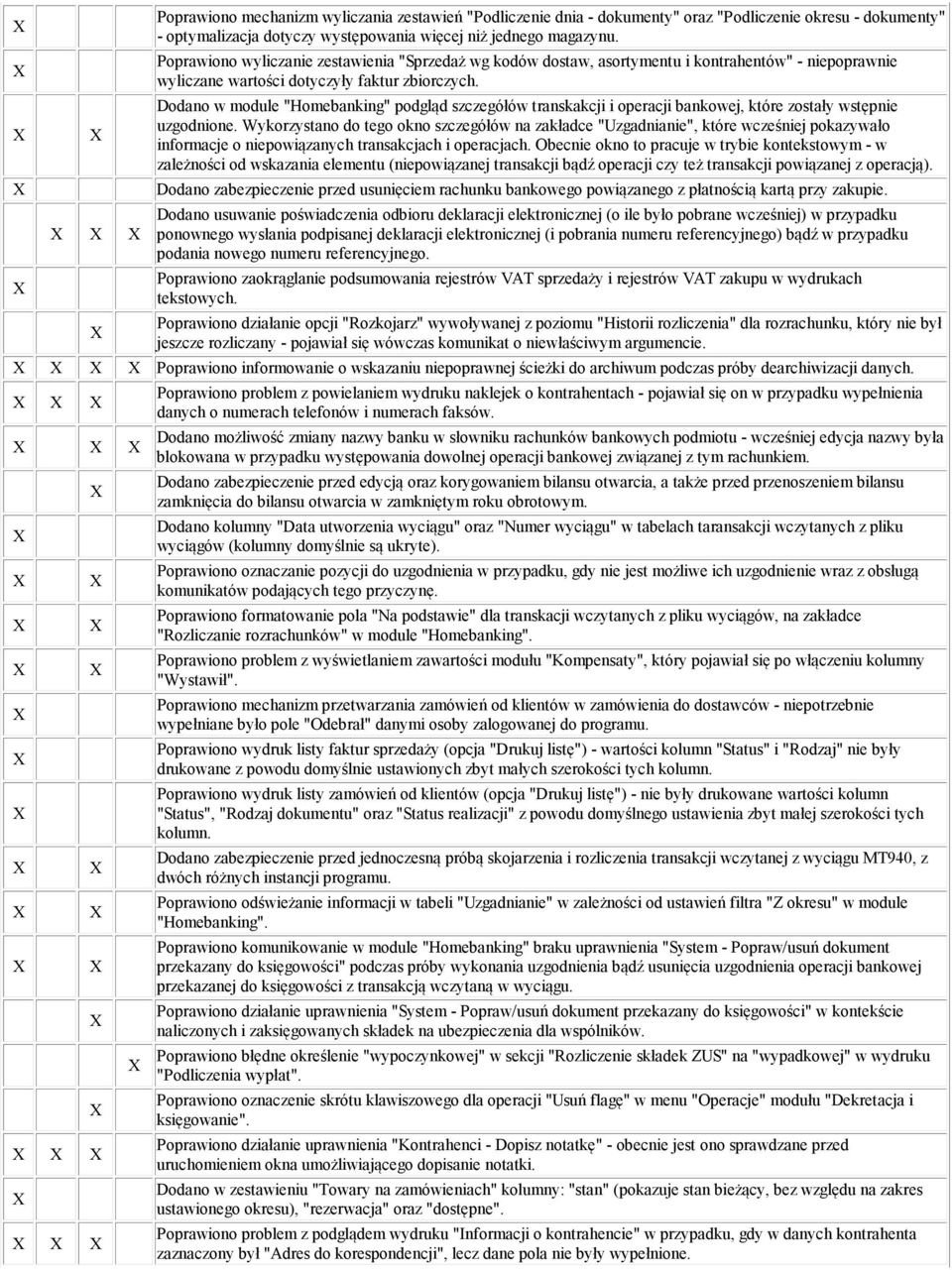 | | | | | |
|---|---|---|---|---|
| X | | | | Poprawiono mechanizm wyliczania zestawień "Podliczenie dnia - dokumenty" oraz "Podliczenie okresu - dokumenty" - optymalizacja dotyczy występowania więcej niż jednego magazynu. |
| X | | | | Poprawiono wyliczanie zestawienia "Sprzedaż wg kodów dostaw, asortymentu i kontrahentów" - niepoprawnie wyliczane wartości dotyczyły faktur zbiorczych. |
| X | | X | | Dodano w module "Homebanking" podgląd szczegółów transkakcji i operacji bankowej, które zostały wstępnie uzgodnione. Wykorzystano do tego okno szczegółów na zakładce "Uzgadnianie", które wcześniej pokazywało informacje o niepowiązanych transakcjach i operacjach. Obecnie okno to pracuje w trybie kontekstowym - w zależności od wskazania elementu (niepowiązanej transakcji bądź operacji czy też transakcji powiązanej z operacją). |
| X | | | | Dodano zabezpieczenie przed usunięciem rachunku bankowego powiązanego z płatnością kartą przy zakupie. |
| | X | X | X | Dodano usuwanie poświadczenia odbioru deklaracji elektronicznej (o ile było pobrane wcześniej) w przypadku ponownego wysłania podpisanej deklaracji elektronicznej (i pobrania numeru referencyjnego) bądź w przypadku podania nowego numeru referencyjnego. |
| X | | | | Poprawiono zaokrąglanie podsumowania rejestrów VAT sprzedaży i rejestrów VAT zakupu w wydrukach tekstowych. |
| | | X | | Poprawiono działanie opcji "Rozkojarz" wywoływanej z poziomu "Historii rozliczenia" dla rozrachunku, który nie był jeszcze rozliczany - pojawiał się wówczas komunikat o niewłaściwym argumencie. |
| X | X | X | X | Poprawiono informowanie o wskazaniu niepoprawnej ścieżki do archiwum podczas próby dearchiwizacji danych. |
| X | X | X | | Poprawiono problem z powielaniem wydruku naklejek o kontrahentach - pojawiał się on w przypadku wypełnienia danych o numerach telefonów i numerach faksów. |
| X | | X | X | Dodano możliwość zmiany nazwy banku w słowniku rachunków bankowych podmiotu - wcześniej edycja nazwy była blokowana w przypadku występowania dowolnej operacji bankowej związanej z tym rachunkiem. |
| | | X | | Dodano zabezpieczenie przed edycją oraz korygowaniem bilansu otwarcia, a także przed przenoszeniem bilansu zamknięcia do bilansu otwarcia w zamkniętym roku obrotowym. |
| X | | | | Dodano kolumny "Data utworzenia wyciągu" oraz "Numer wyciągu" w tabelach taransakcji wczytanych z pliku wyciągów (kolumny domyślnie są ukryte). |
| X | | X | | Poprawiono oznaczanie pozycji do uzgodnienia w przypadku, gdy nie jest możliwe ich uzgodnienie wraz z obsługą komunikatów podających tego przyczynę. |
| X | | X | | Poprawiono formatowanie pola "Na podstawie" dla transkacji wczytanych z pliku wyciągów, na zakładce "Rozliczanie rozrachunków" w module "Homebanking". |
| X | | X | | Poprawiono problem z wyświetlaniem zawartości modułu "Kompensaty", który pojawiał się po włączeniu kolumny "Wystawił". |
| X | | | | Poprawiono mechanizm przetwarzania zamówień od klientów w zamówienia do dostawców - niepotrzebnie wypełniane było pole "Odebrał" danymi osoby zalogowanej do programu. |
| X | | | | Poprawiono wydruk listy faktur sprzedaży (opcja "Drukuj listę") - wartości kolumn "Status" i "Rodzaj" nie były drukowane z powodu domyślnie ustawionych zbyt małych szerokości tych kolumn. |
| X | | | | Poprawiono wydruk listy zamówień od klientów (opcja "Drukuj listę") - nie były drukowane wartości kolumn "Status", "Rodzaj dokumentu" oraz "Status realizacji" z powodu domyślnego ustawienia zbyt małej szerokości tych kolumn. |
| X | | X | | Dodano zabezpieczenie przed jednoczesną próbą skojarzenia i rozliczenia transakcji wczytanej z wyciągu MT940, z dwóch różnych instancji programu. |
| X | | X | | Poprawiono odświeżanie informacji w tabeli "Uzgadnianie" w zależności od ustawień filtra "Z okresu" w module "Homebanking". |
| X | | X | | Poprawiono komunikowanie w module "Homebanking" braku uprawnienia "System - Popraw/usuń dokument przekazany do księgowości" podczas próby wykonania uzgodnienia bądź usunięcia uzgodnienia operacji bankowej przekazanej do księgowości z transakcją wczytaną w wyciągu. |
| | | X | | Poprawiono działanie uprawnienia "System - Popraw/usuń dokument przekazany do księgowości" w kontekście naliczonych i zaksięgowanych składek na ubezpieczenia dla wspólników. |
| | | | X | Poprawiono błędne określenie "wypoczynkowej" w sekcji "Rozliczenie składek ZUS" na "wypadkowej" w wydruku "Podliczenia wypłat". |
| | | X | | Poprawiono oznaczenie skrótu klawiszowego dla operacji "Usuń flagę" w menu "Operacje" modułu "Dekretacja i księgowanie". |
| X | X | X | | Poprawiono działanie uprawnienia "Kontrahenci - Dopisz notatkę" - obecnie jest ono sprawdzane przed uruchomieniem okna umożliwiającego dopisanie notatki. |
| X | | | | Dodano w zestawieniu "Towary na zamówieniach" kolumny: "stan" (pokazuje stan bieżący, bez względu na zakres ustawionego okresu), "rezerwacja" oraz "dostępne". |
| X | X | X | | Poprawiono problem z podglądem wydruku "Informacji o kontrahencie" w przypadku, gdy w danych kontrahenta zaznaczony był "Adres do korespondencji", lecz dane pola nie były wypełnione. |